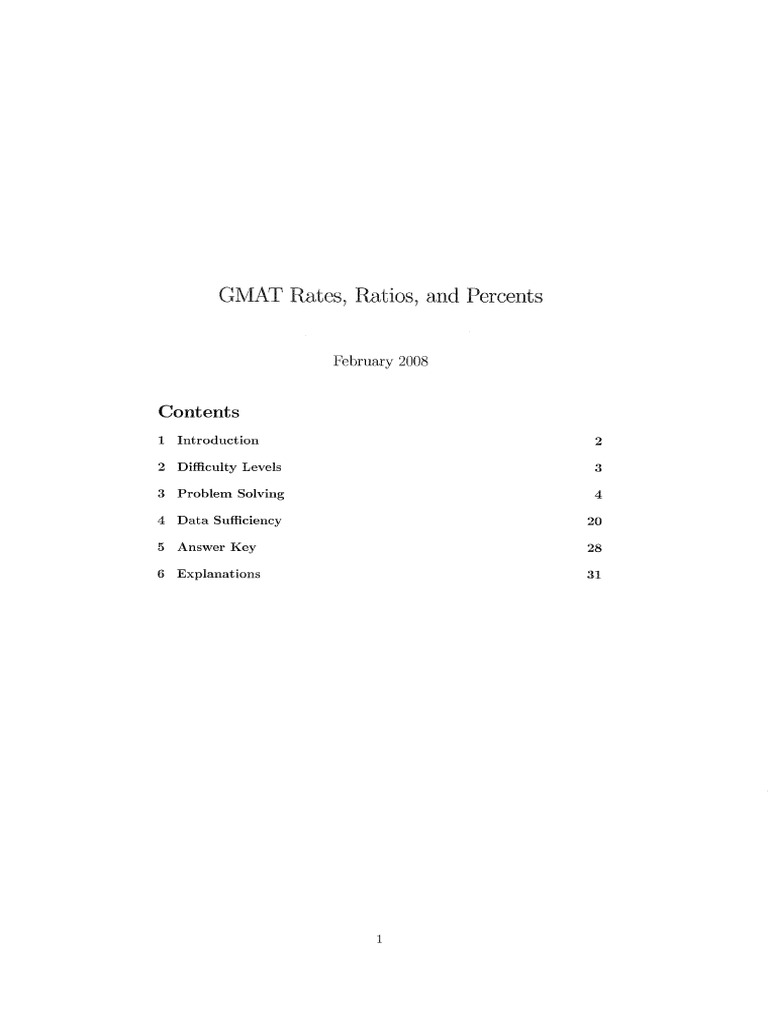 GMAT Rates, Ratios, and Percents

February 2008

Contents

1 Introduction 2

2 Difficulty Levels 3

3 Problem Solving 4

4 Data Sufficiency 20

5 Answer Key 28

6 Explanations 31

1